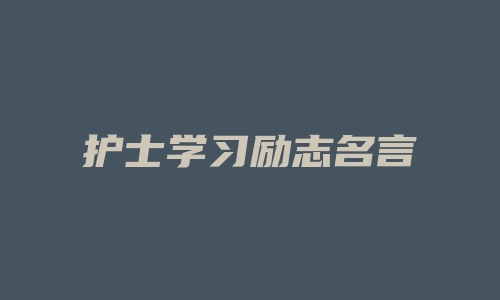 护士学习励志名言